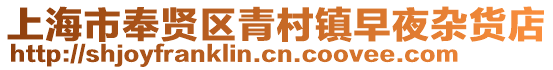 上海市奉贤区青村镇早夜杂货店
http://shjoyfranklin.cn.coovee.com